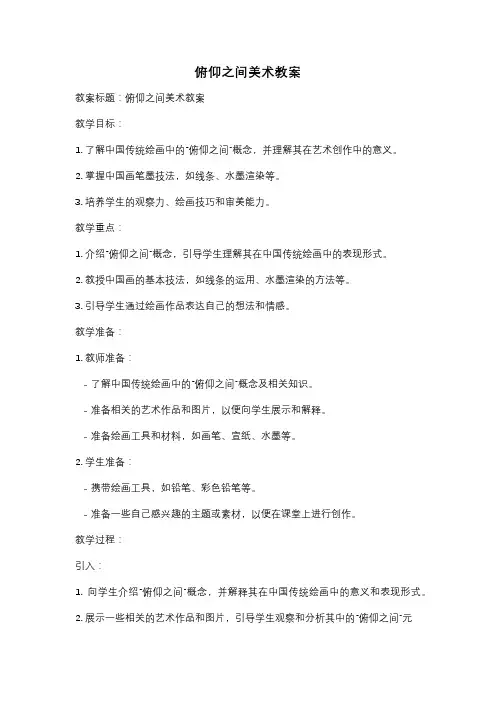 俯仰之间美术教案

教案标题：俯仰之间美术教案

教学目标：

1. 了解中国传统绘画中的"俯仰之间"概念，并理解其在艺术创作中的意义。

2. 掌握中国画笔墨技法，如线条、水墨渲染等。

3. 培养学生的观察力、绘画技巧和审美能力。

教学重点：

1. 介绍"俯仰之间"概念，引导学生理解其在中国传统绘画中的表现形式。

2. 教授中国画的基本技法，如线条的运用、水墨渲染的方法等。

3. 引导学生通过绘画作品表达自己的想法和情感。

教学准备：

1. 教师准备：

- 了解中国传统绘画中的"俯仰之间"概念及相关知识。

- 准备相关的艺术作品和图片，以便向学生展示和解释。

- 准备绘画工具和材料，如画笔、宣纸、水墨等。

2. 学生准备：

- 携带绘画工具，如铅笔、彩色铅笔等。

- 准备一些自己感兴趣的主题或素材，以便在课堂上进行创作。

教学过程：

引入：

1. 向学生介绍"俯仰之间"概念，并解释其在中国传统绘画中的意义和表现形式。

2. 展示一些相关的艺术作品和图片，引导学生观察和分析其中的"俯仰之间"元